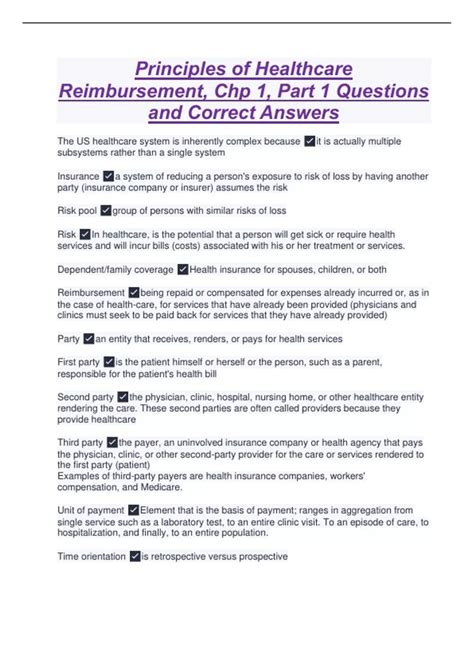 Principles of Healthcare Reimbursement, Chp 1, Part 1 Questions and Correct Answers

The US healthcare system is inherently complex because ✓it is actually multiple subsystems rather than a single system

Insurance ✓a system of reducing a person's exposure to risk of loss by having another party (insurance company or insurer) assumes the risk

Risk pool ✓group of persons with similar risks of loss

Risk ✓In healthcare, is the potential that a person will get sick or require health services and will incur bills (costs) associated with his or her treatment or services.

Dependent/family coverage ✓Health insurance for spouses, children, or both

Reimbursement ✓being repaid or compensated for expenses already incurred or, as in the case of health-care, for services that have already been provided (physicians and clinics must seek to be paid back for services that they have already provided)

Party ✓an entity that receives, renders, or pays for health services

First party ✓is the patient himself or herself or the person, such as a parent, responsible for the patient's health bill

Second party ✓the physician, clinic, hospital, nursing home, or other healthcare entity rendering the care. These second parties are often called providers because they provide healthcare

Third party ✓the payer, an uninvolved insurance company or health agency that pays the physician, clinic, or other second-party provider for the care or services rendered to the first party (patient)
Examples of third-party payers are health insurance companies, workers' compensation, and Medicare.

Unit of payment ✓Element that is the basis of payment; ranges in aggregation from single service such as a laboratory test, to an entire clinic visit. To an episode of care, to hospitalization, and finally, to an entire population.

Time orientation ✓is retrospective versus prospective